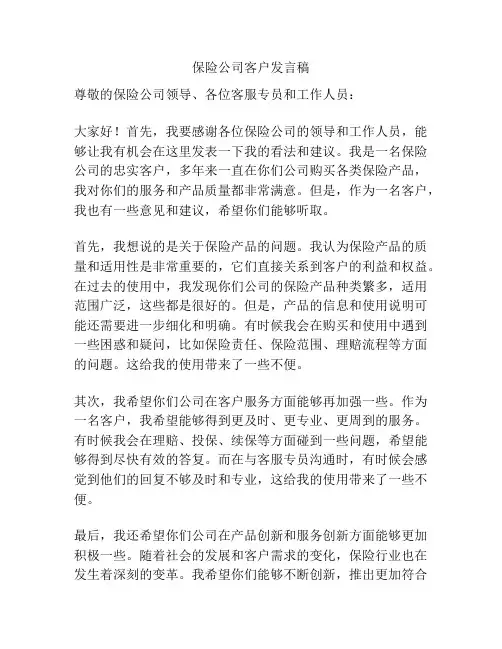 保险公司客户发言稿

尊敬的保险公司领导、各位客服专员和工作人员：

大家好！首先，我要感谢各位保险公司的领导和工作人员，能够让我有机会在这里发表一下我的看法和建议。我是一名保险公司的忠实客户，多年来一直在你们公司购买各类保险产品，我对你们的服务和产品质量都非常满意。但是，作为一名客户，我也有一些意见和建议，希望你们能够听取。

首先，我想说的是关于保险产品的问题。我认为保险产品的质量和适用性是非常重要的，它们直接关系到客户的利益和权益。在过去的使用中，我发现你们公司的保险产品种类繁多，适用范围广泛，这些都是很好的。但是，产品的信息和使用说明可能还需要进一步细化和明确。有时候我会在购买和使用中遇到一些困惑和疑问，比如保险责任、保险范围、理赔流程等方面的问题。这给我的使用带来了一些不便。

其次，我希望你们公司在客户服务方面能够再加强一些。作为一名客户，我希望能够得到更及时、更专业、更周到的服务。有时候我会在理赔、投保、续保等方面碰到一些问题，希望能够得到尽快有效的答复。而在与客服专员沟通时，有时候会感觉到他们的回复不够及时和专业，这给我的使用带来了一些不便。

最后，我还希望你们公司在产品创新和服务创新方面能够更加积极一些。随着社会的发展和客户需求的变化，保险行业也在发生着深刻的变革。我希望你们能够不断创新，推出更加符合